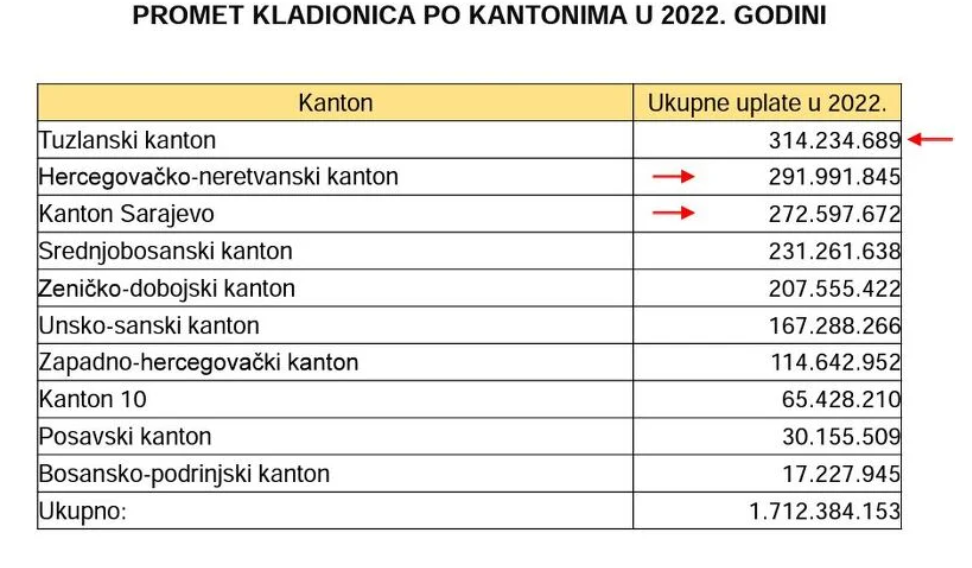 PROMET KLADIONICA PO KANTONIMA U 2022. GODINI

| Kanton | Ukupne uplate u 2022. |
|---|---|
| Tuzlanski kanton | 314.234.689 |
| Hercegovačko-neretvanski kanton | 291.991.845 |
| Kanton Sarajevo | 272.597.672 |
| Srednjobosanski kanton | 231.261.638 |
| Zeničko-dobojski kanton | 207.555.422 |
| Unsko-sanski kanton | 167.288.266 |
| Zapadno-hercegovački kanton | 114.642.952 |
| Kanton 10 | 65.428.210 |
| Posavski kanton | 30.155.509 |
| Bosansko-podrinjski kanton | 17.227.945 |
| Ukupno: | 1.712.384.153 |